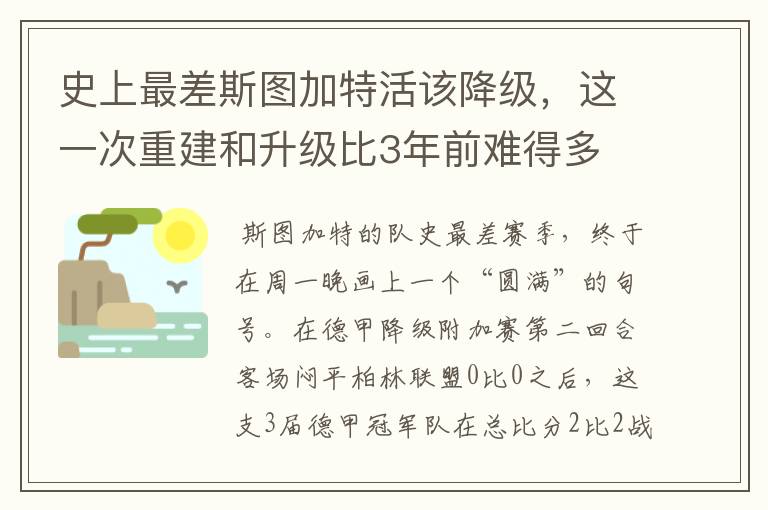 史上最差斯图加特活该降级，这一次重建和升级比3年前难得多

斯图加特的队史最差赛季，终于在周一晚画上一个“圆满”的句号。在德甲降级附加赛第二回合客场闷平柏林联盟0比0之后，这支3届德甲冠军队在总比分2比2战